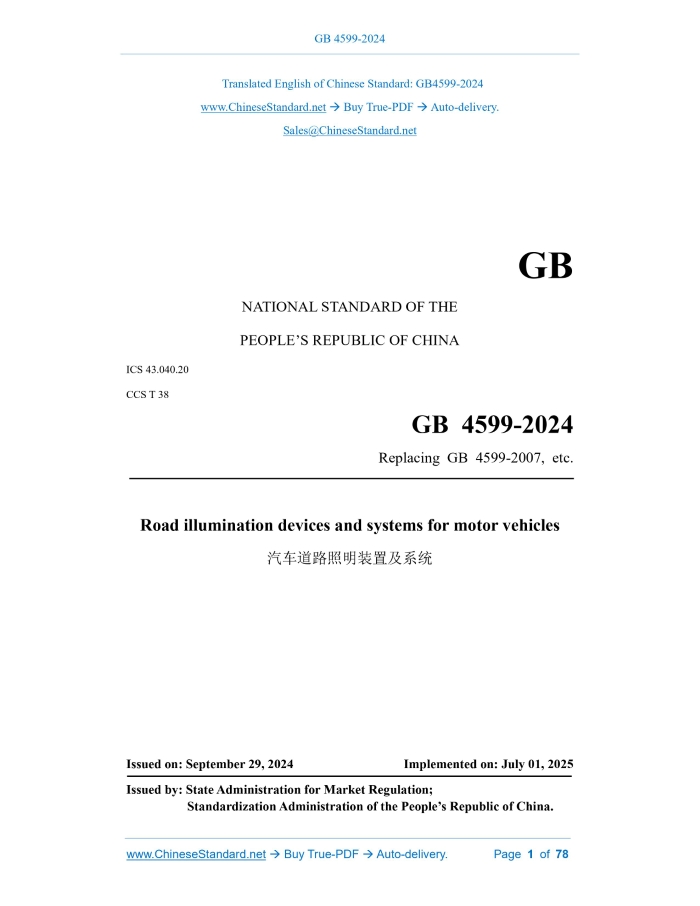 GB 4599-2024

Translated English of Chinese Standard: GB4599-2024

www.ChineseStandard.net → Buy True-PDF → Auto-delivery.

Sales@ChineseStandard.net

GB

NATIONAL STANDARD OF THE

PEOPLE'S REPUBLIC OF CHINA

ICS 43.040.20

CCS T 38

GB 4599-2024

Replacing GB 4599-2007, etc.

Road illumination devices and systems for motor vehicles

汽车道路照明装置及系统

Issued on: September 29, 2024

Implemented on: July 01, 2025

Issued by: State Administration for Market Regulation;
Standardization Administration of the People's Republic of China.

www.ChineseStandard.net → Buy True-PDF → Auto-delivery.

Page 1 of 78